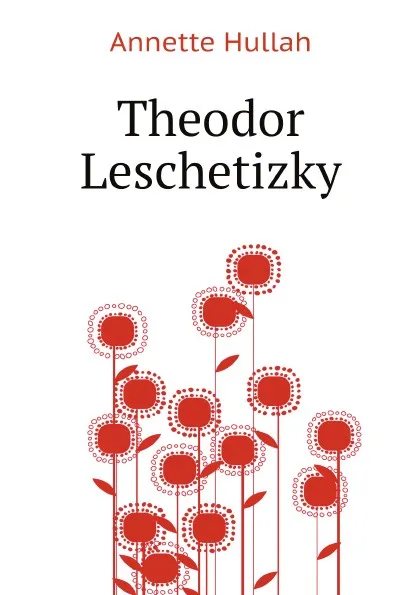 Annette Hullah

Theodor Leschetizky